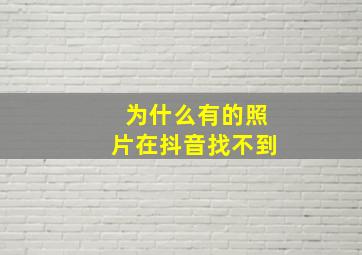 为什么有的照片在抖音找不到